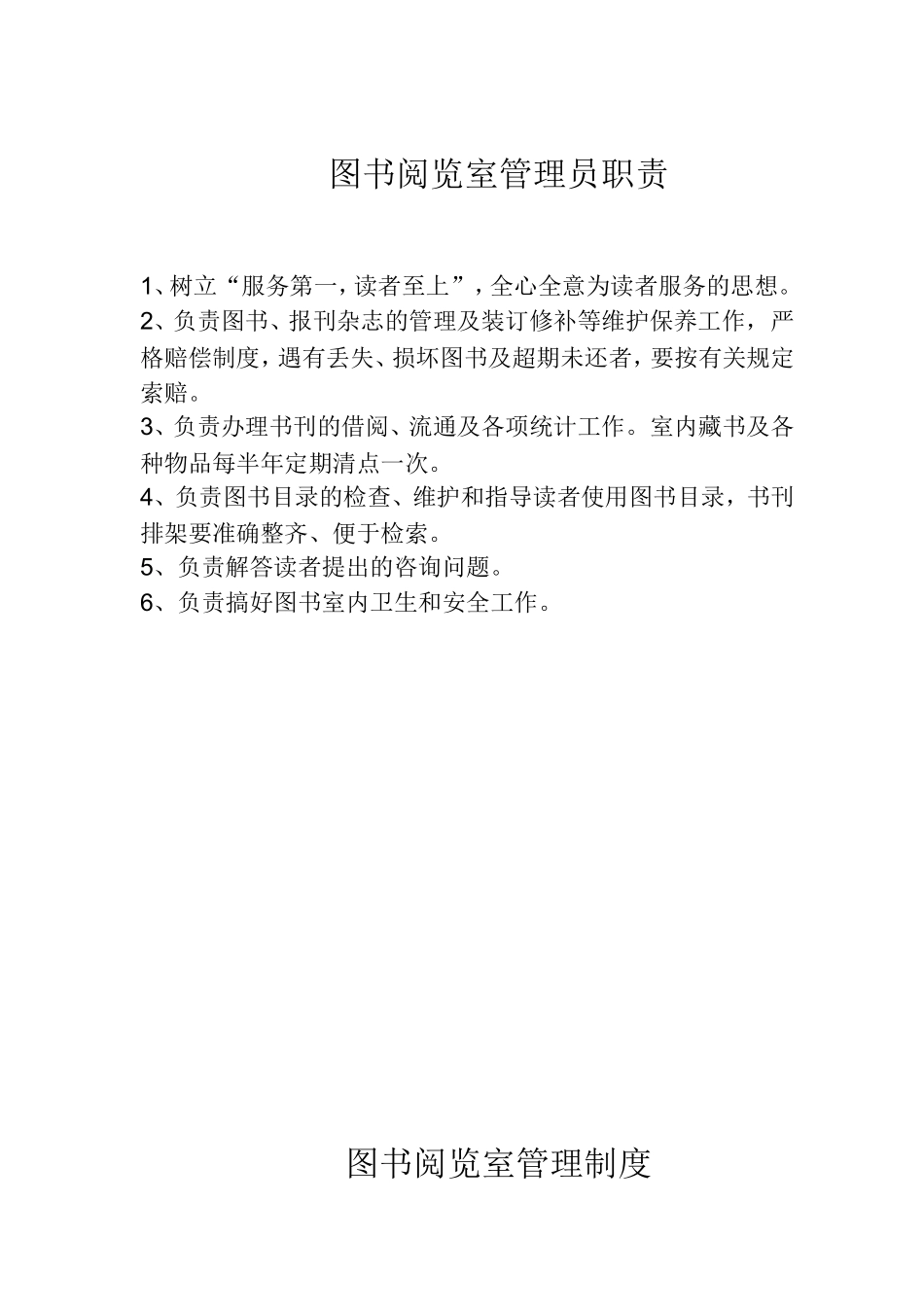 图书阅览室管理员职责

1、树立“服务第一，读者至上”，全心全意为读者服务的思想。
2、负责图书、报刊杂志的管理及装订修补等维护保养工作，严格赔偿制度，遇有丢失、损坏图书及超期未还者，要按有关规定索赔。
3、负责办理书刊的借阅、流通及各项统计工作。室内藏书及各种物品每半年定期清点一次。
4、负责图书目录的检查、维护和指导读者使用图书目录，书刊排架要准确整齐、便于检索。
5、负责解答读者提出的咨询问题。
6、负责搞好图书室内卫生和安全工作。

图书阅览室管理制度